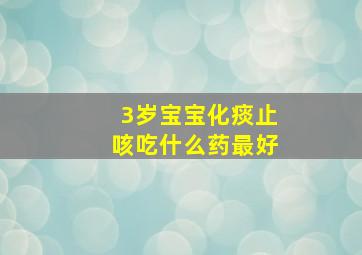 3岁宝宝化痰止咳吃什么药最好